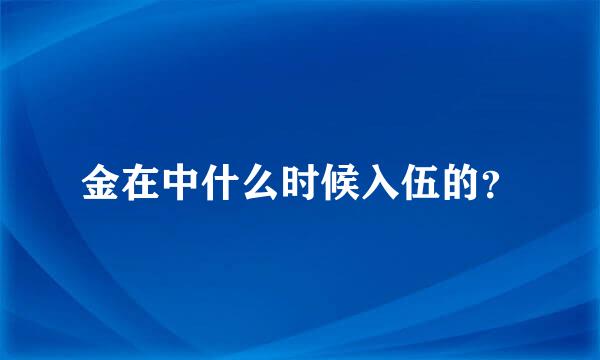 金在中什么时候入伍的？